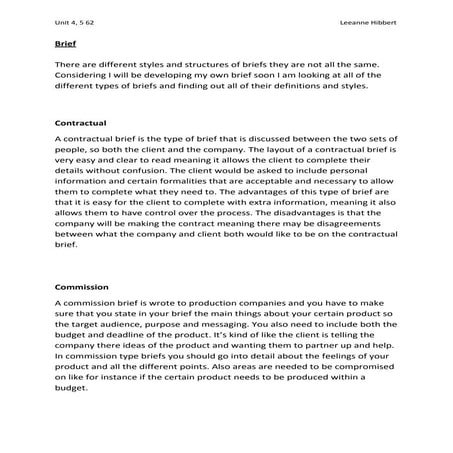 Unit 4, 5 62

Leeanne Hibbert

Brief

There are different styles and structures of briefs they are not all the same. Considering I will be developing my own brief soon I am looking at all of the different types of briefs and finding out all of their definitions and styles.

Contractual

A contractual brief is the type of brief that is discussed between the two sets of people, so both the client and the company. The layout of a contractual brief is very easy and clear to read meaning it allows the client to complete their details without confusion. The client would be asked to include personal information and certain formalities that are acceptable and necessary to allow them to complete what they need to. The advantages of this type of brief are that it is easy for the client to complete with extra information, meaning it also allows them to have control over the process. The disadvantages is that the company will be making the contract meaning there may be disagreements between what the company and client both would like to be on the contractual brief.

Commission

A commission brief is wrote to production companies and you have to make sure that you state in your brief the main things about your certain product so the target audience, purpose and messaging. You also need to include both the budget and deadline of the product. It's kind of like the client is telling the company there ideas of the product and wanting them to partner up and help. In commission type briefs you should go into detail about the feelings of your product and all the different points. Also areas are needed to be compromised on like for instance if the certain product needs to be produced within a budget.